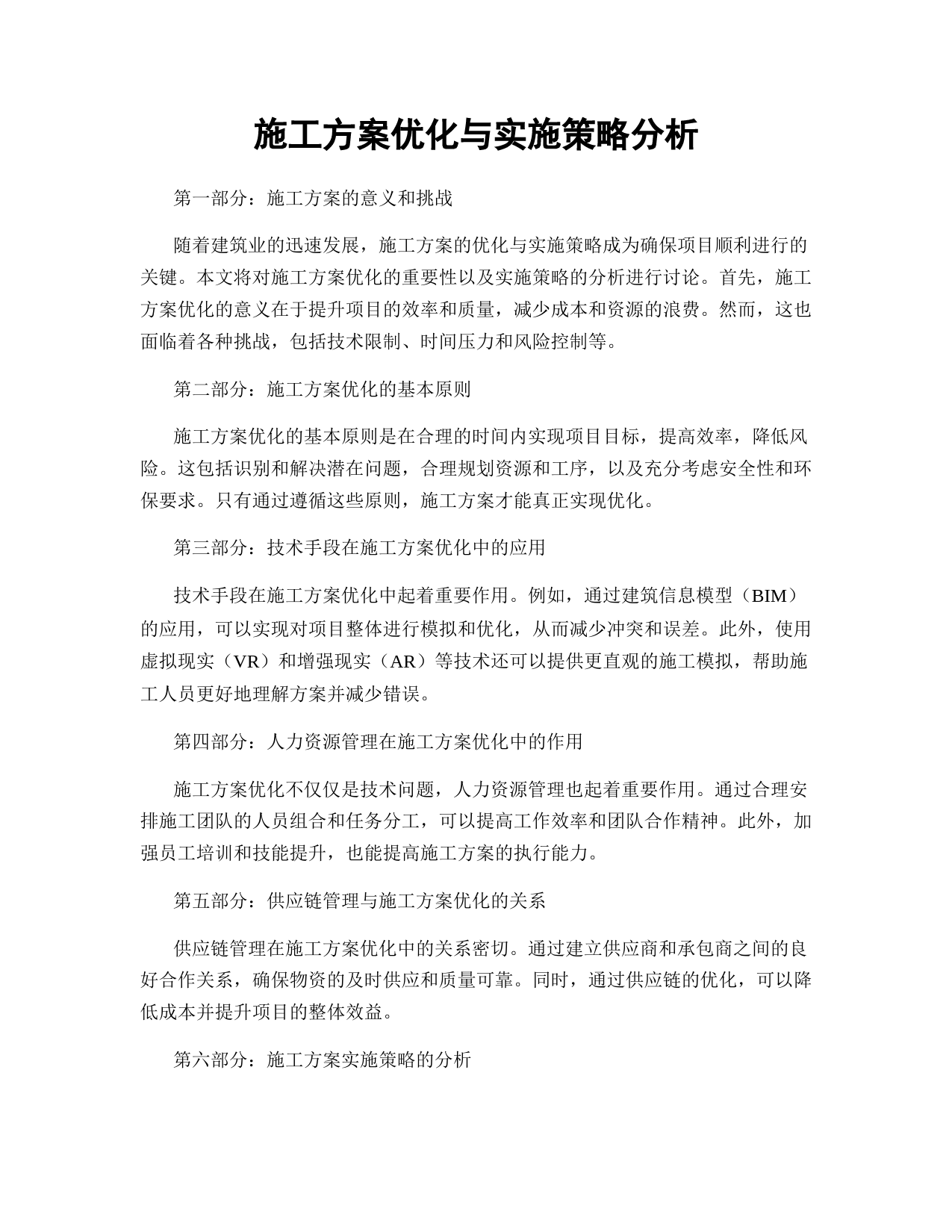 施工方案优化与实施策略分析

第一部分：施工方案的意义和挑战

随着建筑业的迅速发展，施工方案的优化与实施策略成为确保项目顺利进行的关键。本文将对施工方案优化的重要性以及实施策略的分析进行讨论。首先，施工方案优化的意义在于提升项目的效率和质量，减少成本和资源的浪费。然而，这也面临着各种挑战，包括技术限制、时间压力和风险控制等。

第二部分：施工方案优化的基本原则

施工方案优化的基本原则是在合理的时间内实现项目目标，提高效率，降低风险。这包括识别和解决潜在问题，合理规划资源和工序，以及充分考虑安全性和环保要求。只有通过遵循这些原则，施工方案才能真正实现优化。

第三部分：技术手段在施工方案优化中的应用

技术手段在施工方案优化中起着重要作用。例如，通过建筑信息模型（BIM）的应用，可以实现对项目整体进行模拟和优化，从而减少冲突和误差。此外，使用虚拟现实（VR）和增强现实（AR）等技术还可以提供更直观的施工模拟，帮助施工人员更好地理解方案并减少错误。

第四部分：人力资源管理在施工方案优化中的作用

施工方案优化不仅仅是技术问题，人力资源管理也起着重要作用。通过合理安排施工团队的人员组合和任务分工，可以提高工作效率和团队合作精神。此外，加强员工培训和技能提升，也能提高施工方案的执行能力。

第五部分：供应链管理与施工方案优化的关系

供应链管理在施工方案优化中的关系密切。通过建立供应商和承包商之间的良好合作关系，确保物资的及时供应和质量可靠。同时，通过供应链的优化，可以降低成本并提升项目的整体效益。

第六部分：施工方案实施策略的分析